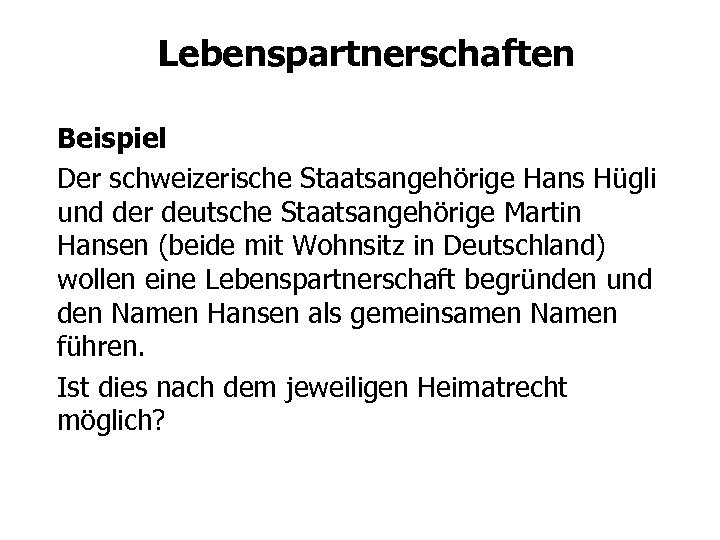 Lebenspartnerschaften

Beispiel

Der schweizerische Staatsangehörige Hans Hügli und der deutsche Staatsangehörige Martin Hansen (beide mit Wohnsitz in Deutschland) wollen eine Lebenspartnerschaft begründen und den Namen Hansen als gemeinsamen Namen führen.

Ist dies nach dem jeweiligen Heimatrecht möglich?